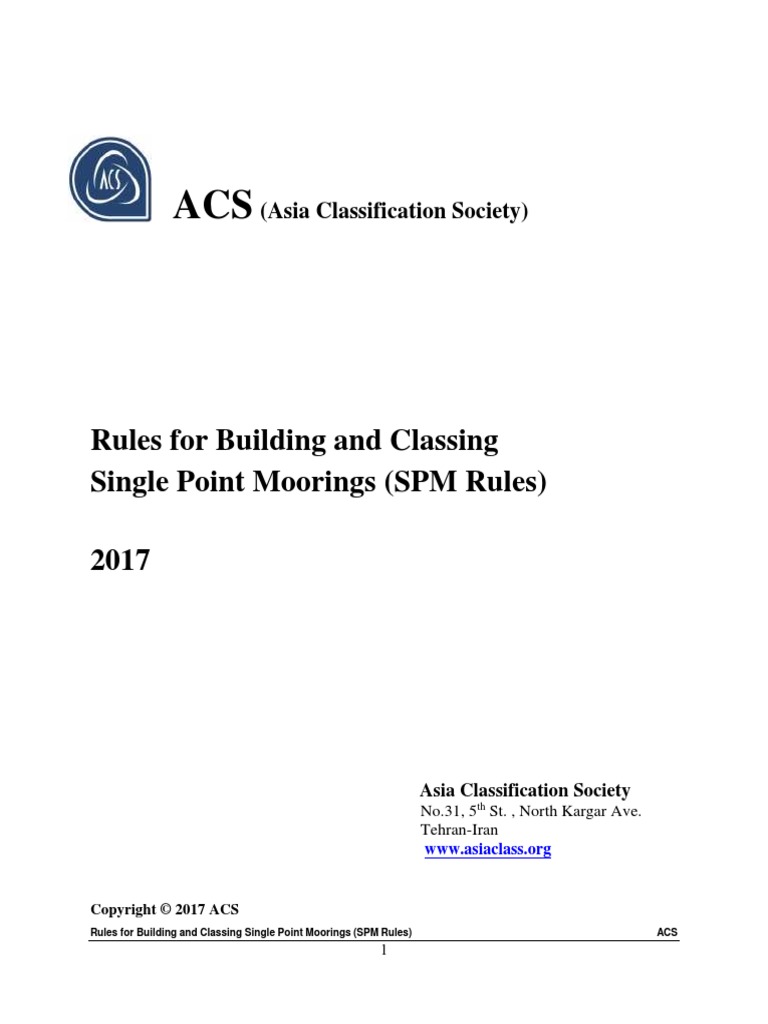 ACS

ACS (Asia Classification Society)

Rules for Building and Classing Single Point Moorings (SPM Rules)

2017

Asia Classification Society
No.31, 5$^{th}$ St. , North Kargar Ave.
Tehran-Iran
www.asiaclass.org

Copyright © 2017 ACS

Rules for Building and Classing Single Point Moorings (SPM Rules) ACS

1